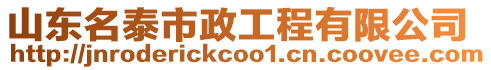 山东名泰市政工程有限公司
http://jnroderickcoo1.cn.coovee.com